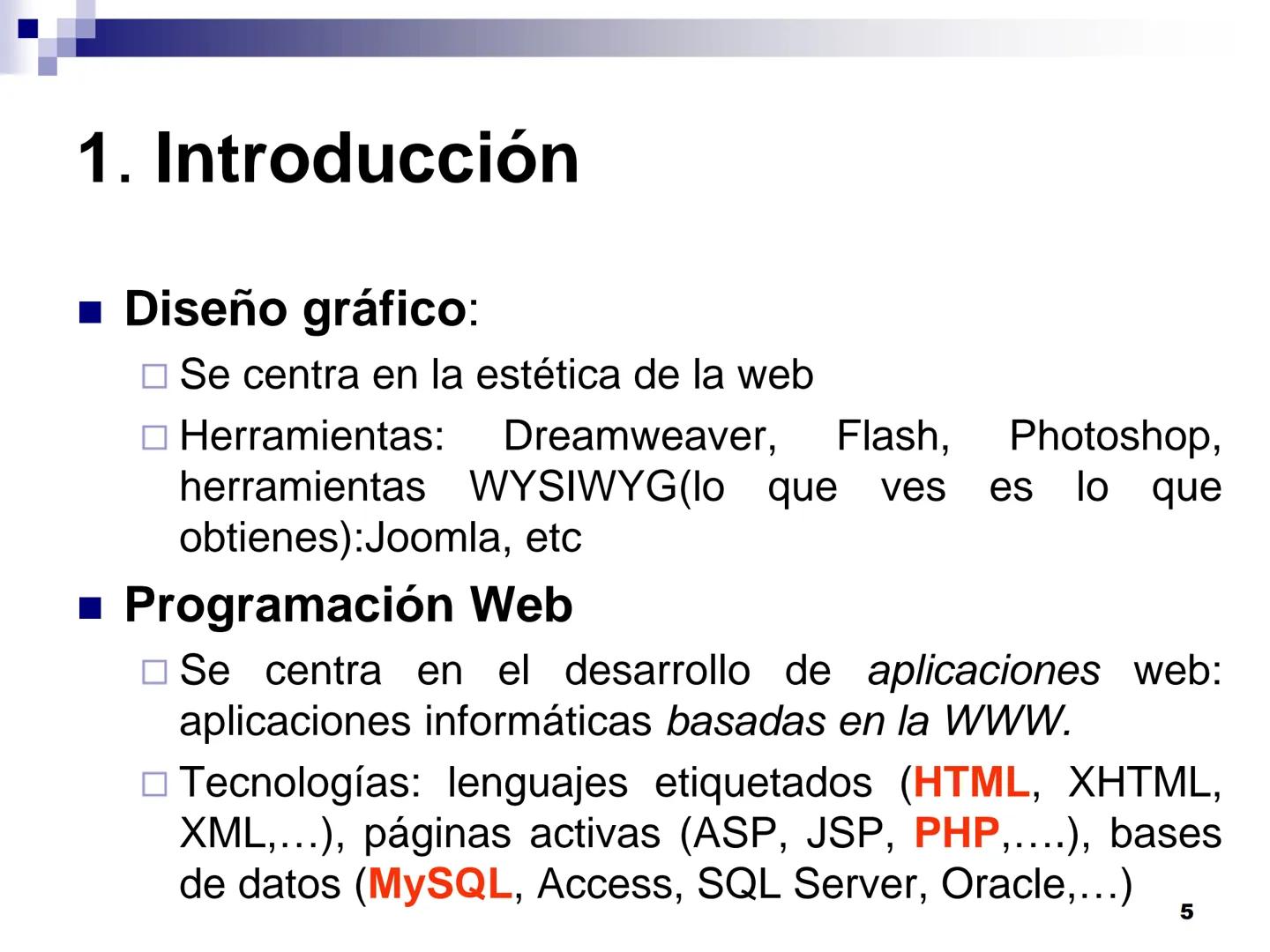 1. Introducción

Diseño gráfico:

Se centra en la estética de la web

Herramientas: Dreamweaver, Flash, Photoshop, herramientas WYSIWYG(lo que ves es lo que obtienes):Joomla, etc

Programación Web

Se centra en el desarrollo de aplicaciones web: aplicaciones informáticas basadas en la WWW.

Tecnologías: lenguajes etiquetados (HTML, XHTML, XML,…), páginas activas (ASP, JSP, PHP,….), bases de datos (MySQL, Access, SQL Server, Oracle,…)

5